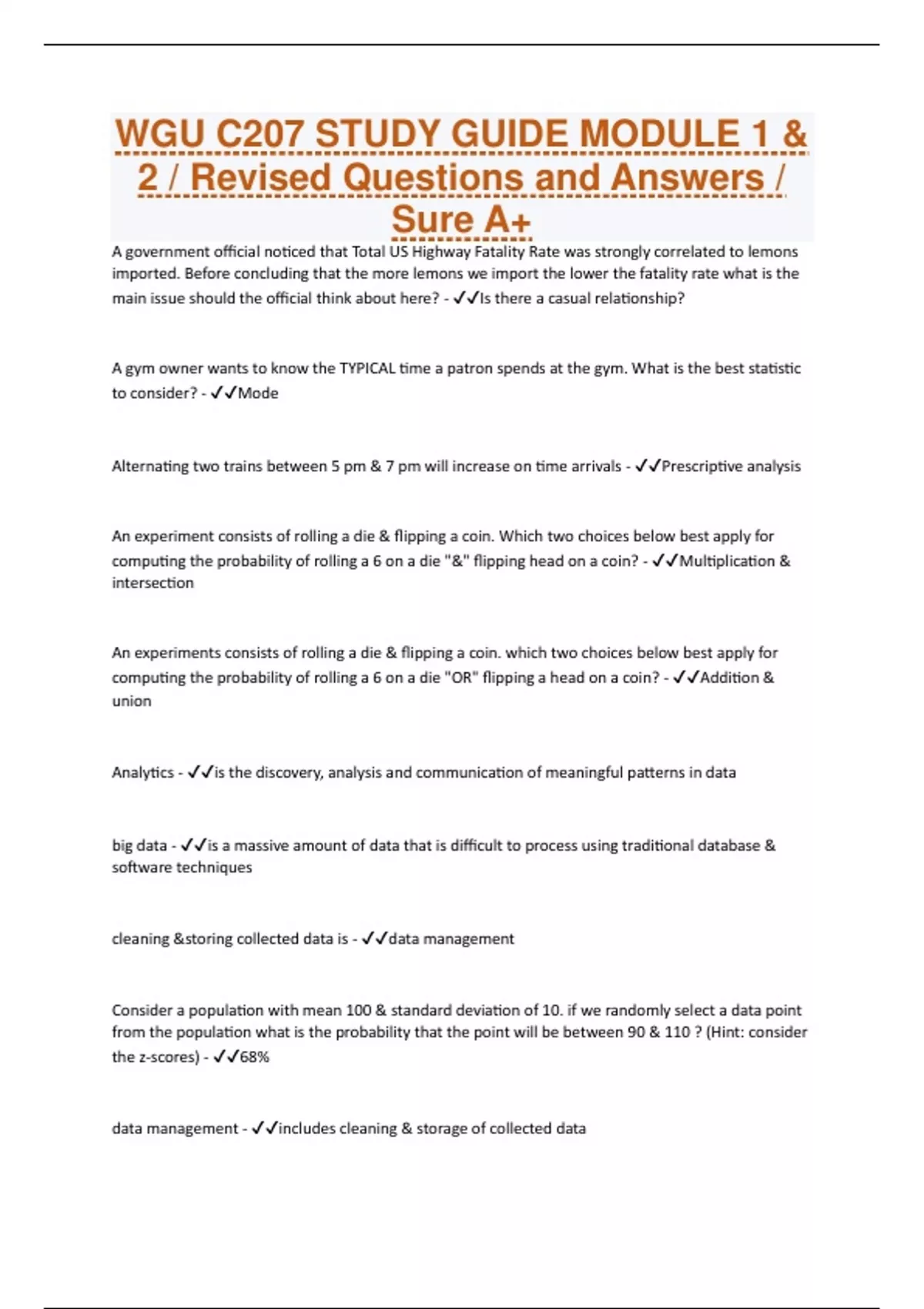 WGU C207 STUDY GUIDE MODULE 1 & 2 / Revised Questions and Answers / Sure A+

A government official noticed that Total US Highway Fatality Rate was strongly correlated to lemons imported. Before concluding that the more lemons we import the lower the fatality rate what is the main issue should the official think about here? - ✓✓Is there a casual relationship?

A gym owner wants to know the TYPICAL time a patron spends at the gym. What is the best statistic to consider? - ✓✓Mode

Alternating two trains between 5 pm & 7 pm will increase on time arrivals - ✓✓Prescriptive analysis

An experiment consists of rolling a die & flipping a coin. Which two choices below best apply for computing the probability of rolling a 6 on a die "&" flipping head on a coin? - ✓✓Multiplication & intersection

An experiments consists of rolling a die & flipping a coin. which two choices below best apply for computing the probability of rolling a 6 on a die "OR" flipping a head on a coin? - ✓✓Addition & union

Analytics - ✓✓is the discovery, analysis and communication of meaningful patterns in data

big data - ✓✓is a massive amount of data that is difficult to process using traditional database & software techniques

cleaning &storing collected data is - ✓✓data management

Consider a population with mean 100 & standard deviation of 10. if we randomly select a data point from the population what is the probability that the point will be between 90 & 110 ? (Hint: consider the z-scores) - ✓✓68%

data management - ✓✓includes cleaning & storage of collected data